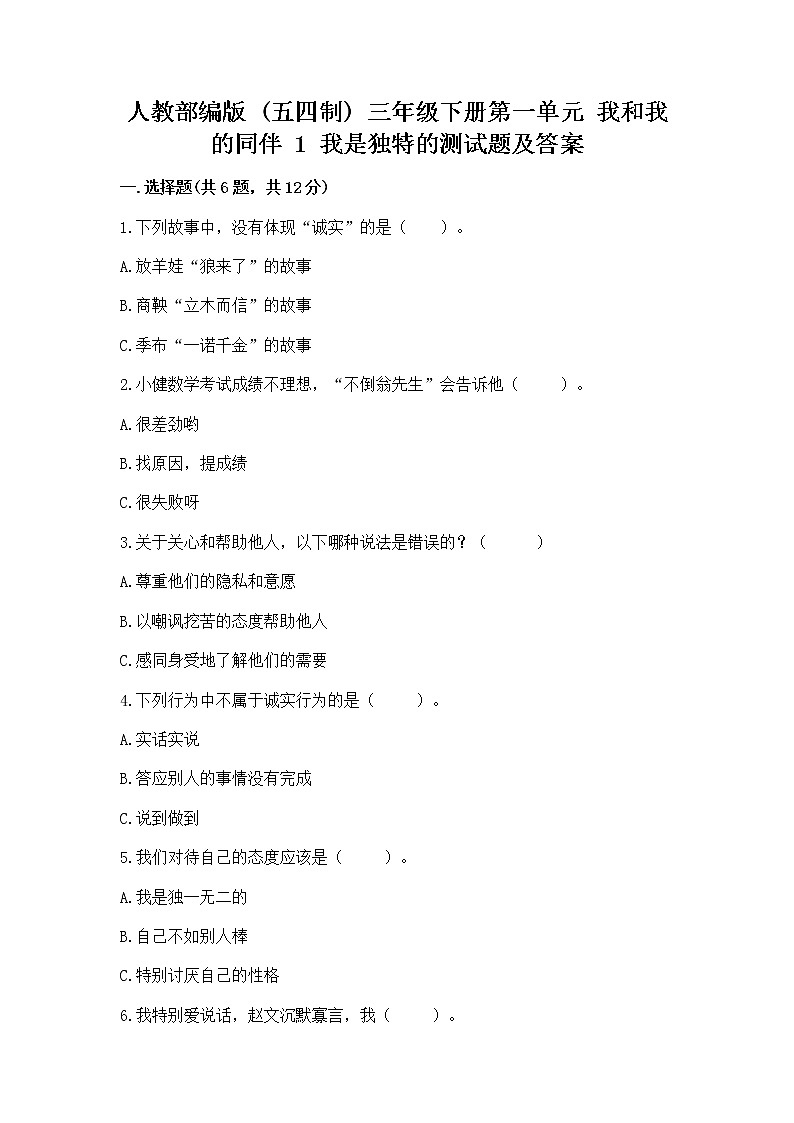 人教部编版（五四制）三年级下册第一单元 我和我的同伴 1 我是独特的测试题及答案

一.选择题(共6题，共12分)

1.下列故事中，没有体现“诚实”的是（ ）。

A.放羊娃“狼来了”的故事

B.商鞅“立木而信”的故事

C.季布“一诺千金”的故事

2.小健数学考试成绩不理想，“不倒翁先生”会告诉他（ ）。

A.很差劲哟

B.找原因，提成绩

C.很失败呀

3.关于关心和帮助他人，以下哪种说法是错误的？（ ）

A.尊重他们的隐私和意愿

B.以嘲讽挖苦的态度帮助他人

C.感同身受地了解他们的需要

4.下列行为中不属于诚实行为的是（ ）。

A.实话实说

B.答应别人的事情没有完成

C.说到做到

5.我们对待自己的态度应该是（ ）。

A.我是独一无二的

B.自己不如别人棒

C.特别讨厌自己的性格

6.我特别爱说话，赵文沉默寡言，我（ ）。